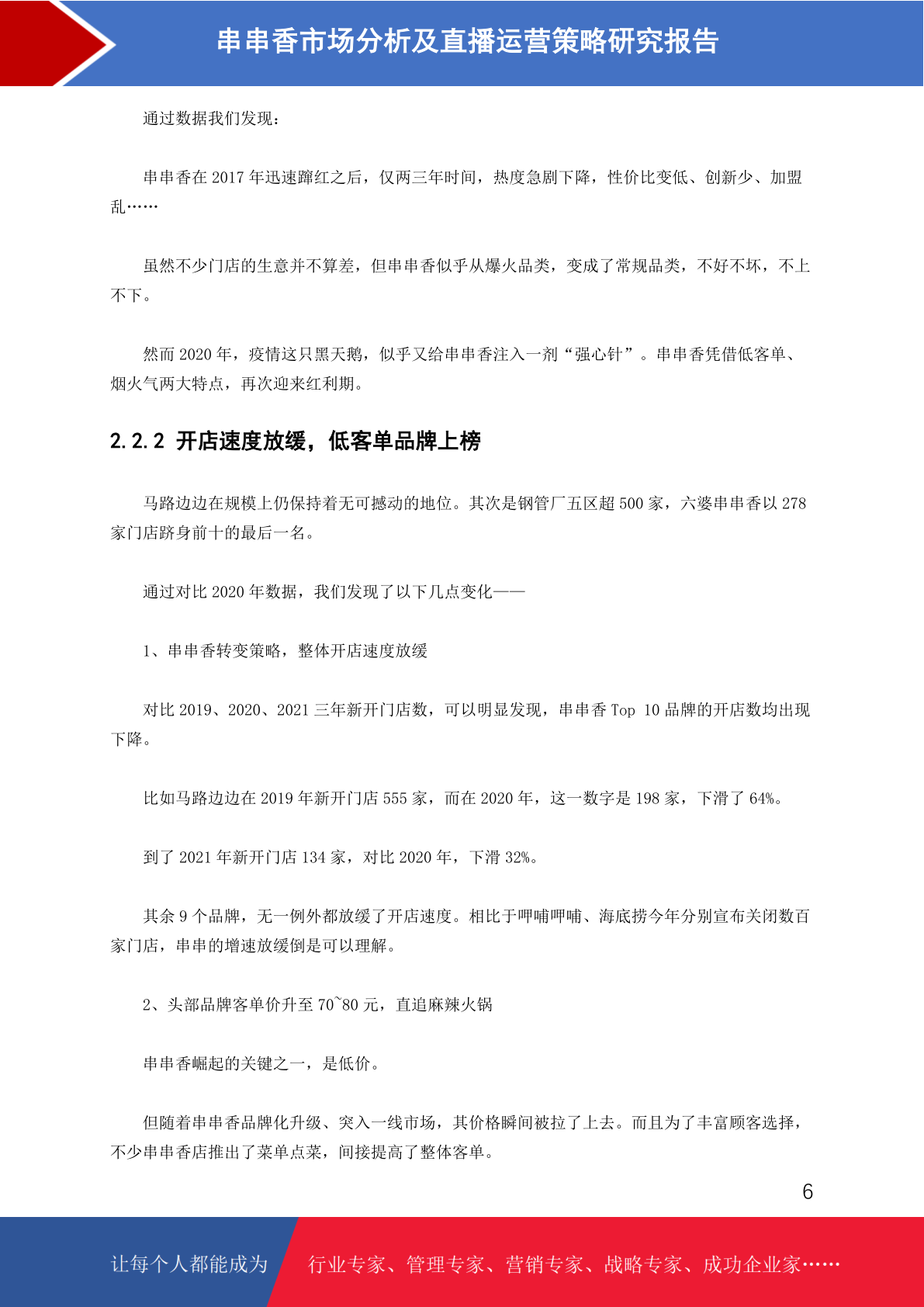 串串香市场分析及直播运营策略研究报告

通过数据我们发现：

串串香在 2017 年迅速蹿红之后，仅两三年时间，热度急剧下降，性价比变低、创新少、加盟乱……

虽然不少门店的生意并不算差，但串串香似乎从爆火品类，变成了常规品类，不好不坏，不上不下。

然而 2020 年，疫情这只黑天鹅，似乎又给串串香注入一剂“强心针”。串串香凭借低客单、烟火气两大特点，再次迎来红利期。

2.2.2 开店速度放缓，低客单品牌上榜

马路边边在规模上仍保持着无可撼动的地位。其次是钢管厂五区超 500 家，六婆串串香以 278 家门店跻身前十的最后一名。

通过对比 2020 年数据，我们发现了以下几点变化——

1、串串香转变策略，整体开店速度放缓

对比 2019、2020、2021 三年新开门店数，可以明显发现，串串香 Top 10 品牌的开店数均出现下降。

比如马路边边在 2019 年新开门店 555 家，而在 2020 年，这一数字是 198 家，下滑了 64%。

到了 2021 年新开门店 134 家，对比 2020 年，下滑 32%。

其余 9 个品牌，无一例外都放缓了开店速度。相比于呷哺呷哺、海底捞今年分别宣布关闭数百家门店，串串的增速放缓倒是可以理解。

2、头部品牌客单价升至 70~80 元，直追麻辣火锅

串串香崛起的关键之一，是低价。

但随着串串香品牌化升级、突入一线市场，其价格瞬间被拉了上去。而且为了丰富顾客选择，不少串串香店推出了菜单点菜，间接提高了整体客单。

6

让每个人都能成为 行业专家、管理专家、营销专家、战略专家、成功企业家……